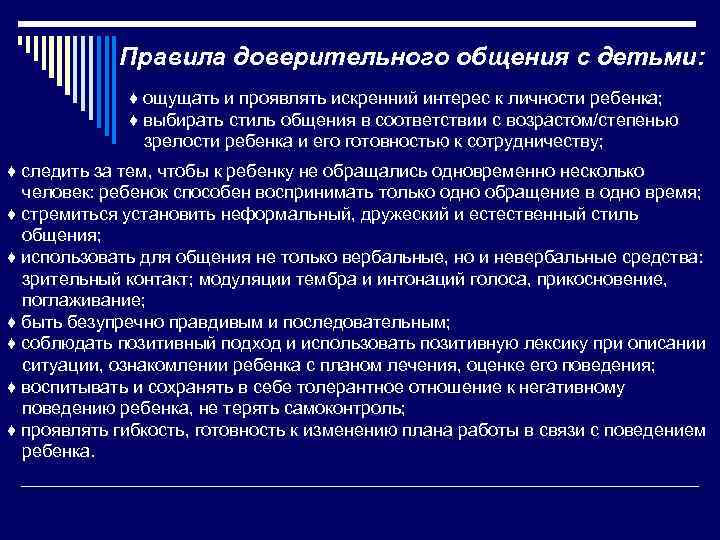 Правила доверительного общения с детьми:

♦ ощущать и проявлять искренний интерес к личности ребенка;
♦ выбирать стиль общения в соответствии с возрастом/степенью зрелости ребенка и его готовностью к сотрудничеству;
♦ следить за тем, чтобы к ребенку не обращались одновременно несколько человек: ребенок способен воспринимать только одно обращение в одно время;
♦ стремиться установить неформальный, дружеский и естественный стиль общения;
♦ использовать для общения не только вербальные, но и невербальные средства: зрительный контакт; модуляции тембра и интонаций голоса, прикосновение, поглаживание;
♦ быть безупречно правдивым и последовательным;
♦ соблюдать позитивный подход и использовать позитивную лексику при описании ситуации, ознакомлении ребенка с планом лечения, оценке его поведения;
♦ воспитывать и сохранять в себе толерантное отношение к негативному поведению ребенка, не терять самоконтроль;
♦ проявлять гибкость, готовность к изменению плана работы в связи с поведением ребенка.